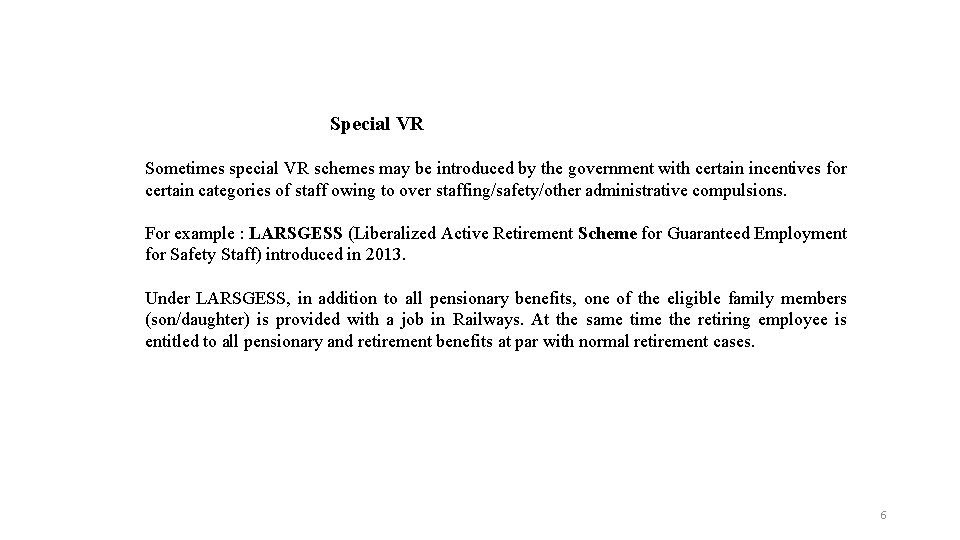 Special VR

Sometimes special VR schemes may be introduced by the government with certain incentives for certain categories of staff owing to over staffing/safety/other administrative compulsions.

For example : LARSGESS (Liberalized Active Retirement Scheme for Guaranteed Employment for Safety Staff) introduced in 2013.

Under LARSGESS, in addition to all pensionary benefits, one of the eligible family members (son/daughter) is provided with a job in Railways. At the same time the retiring employee is entitled to all pensionary and retirement benefits at par with normal retirement cases.

6